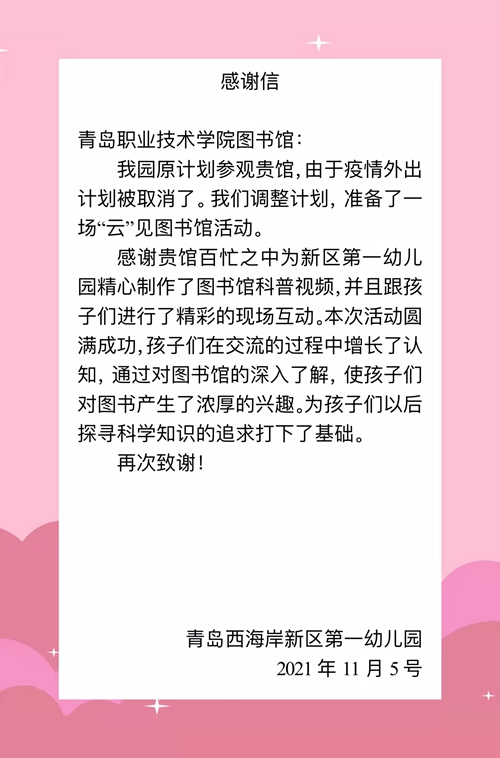 感谢信

青岛职业技术学院图书馆:

我园原计划参观贵馆,由于疫情外出计划被取消了。我们调整计划，准备了一场“云”见图书馆活动。

感谢贵馆百忙之中为新区第一幼儿园精心制作了图书馆科普视频,并且跟孩子们进行了精彩的现场互动。本次活动圆满成功,孩子们在交流的过程中增长了认知，通过对图书馆的深入了解，使孩子们对图书产生了浓厚的兴趣。为孩子们以后探寻科学知识的追求打下了基础。

再次致谢!

青岛西海岸新区第一幼儿园
2021年11月5号